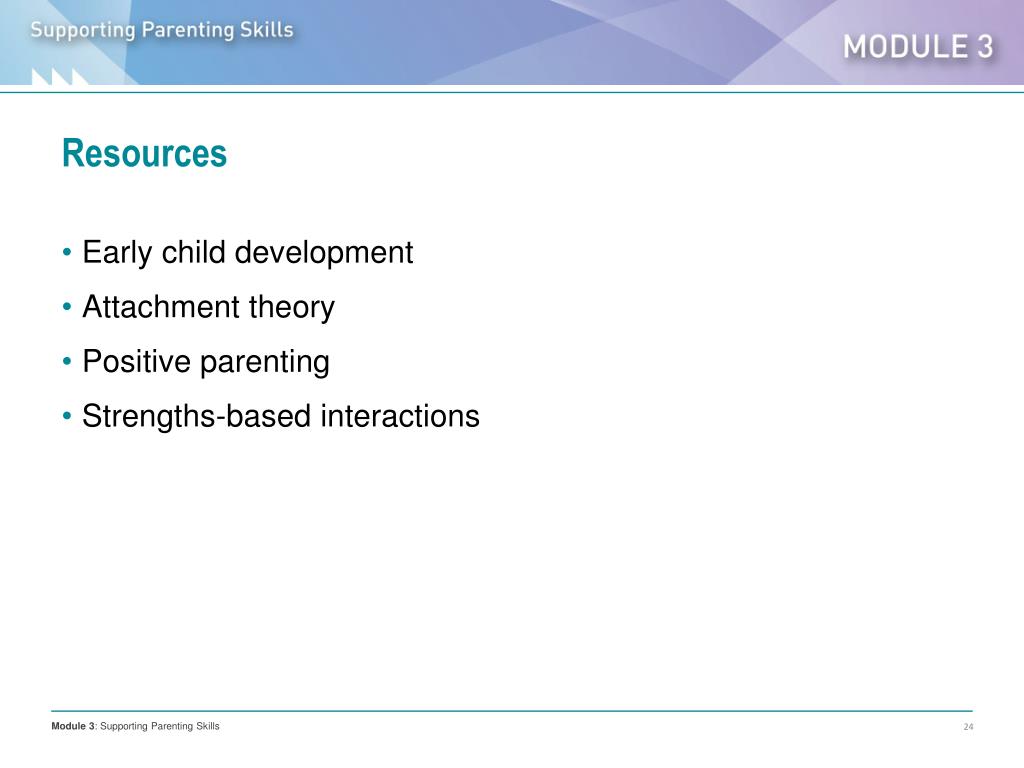 Supporting Parenting Skills

MODULE 3

Resources

• Early child development
• Attachment theory
• Positive parenting
• Strengths-based interactions

Module 3: Supporting Parenting Skills

24